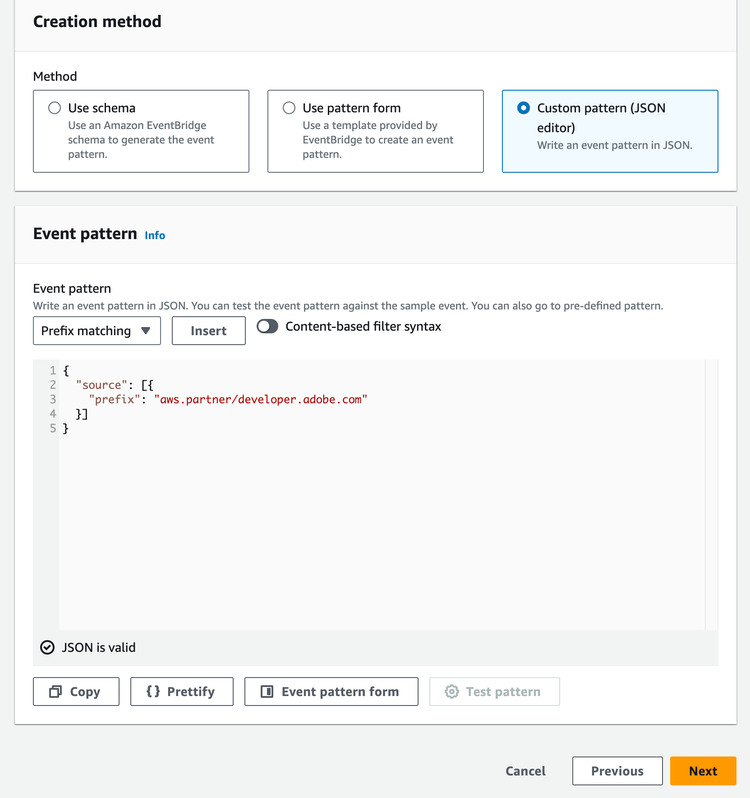 Creation method

Method

Use schema
Use an Amazon EventBridge schema to generate the event pattern.

Use pattern form
Use a template provided by EventBridge to create an event pattern.

Custom pattern (JSON editor)
Write an event pattern in JSON.

Event pattern Info

Event pattern
Write an event pattern in JSON. You can test the event pattern against the sample event. You can also go to pre-defined pattern.

Prefix matching

Insert

Content-based filter syntax

1 {
2   "source": [{
3     "prefix": "aws.partner/developer.adobe.com"
4   }]
5 }

JSON is valid

Copy

{} Prettify

Event pattern form

Test pattern

Cancel

Previous

Next